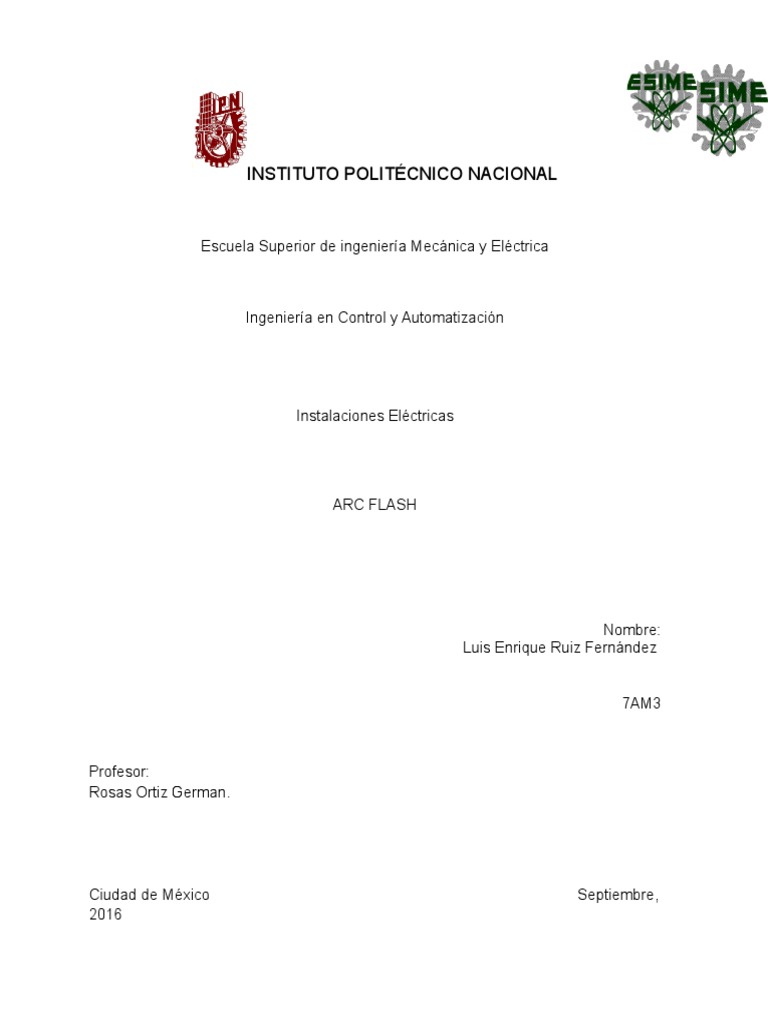 IPN

ESIME SIME

INSTITUTO POLITÉCNICO NACIONAL

Escuela Superior de ingeniería Mecánica y Eléctrica

Ingeniería en Control y Automatización

Instalaciones Eléctricas

ARC FLASH

Nombre:
Luis Enrique Ruiz Fernández

7AM3

Profesor:
Rosas Ortiz German.

Ciudad de México
Septiembre,
2016